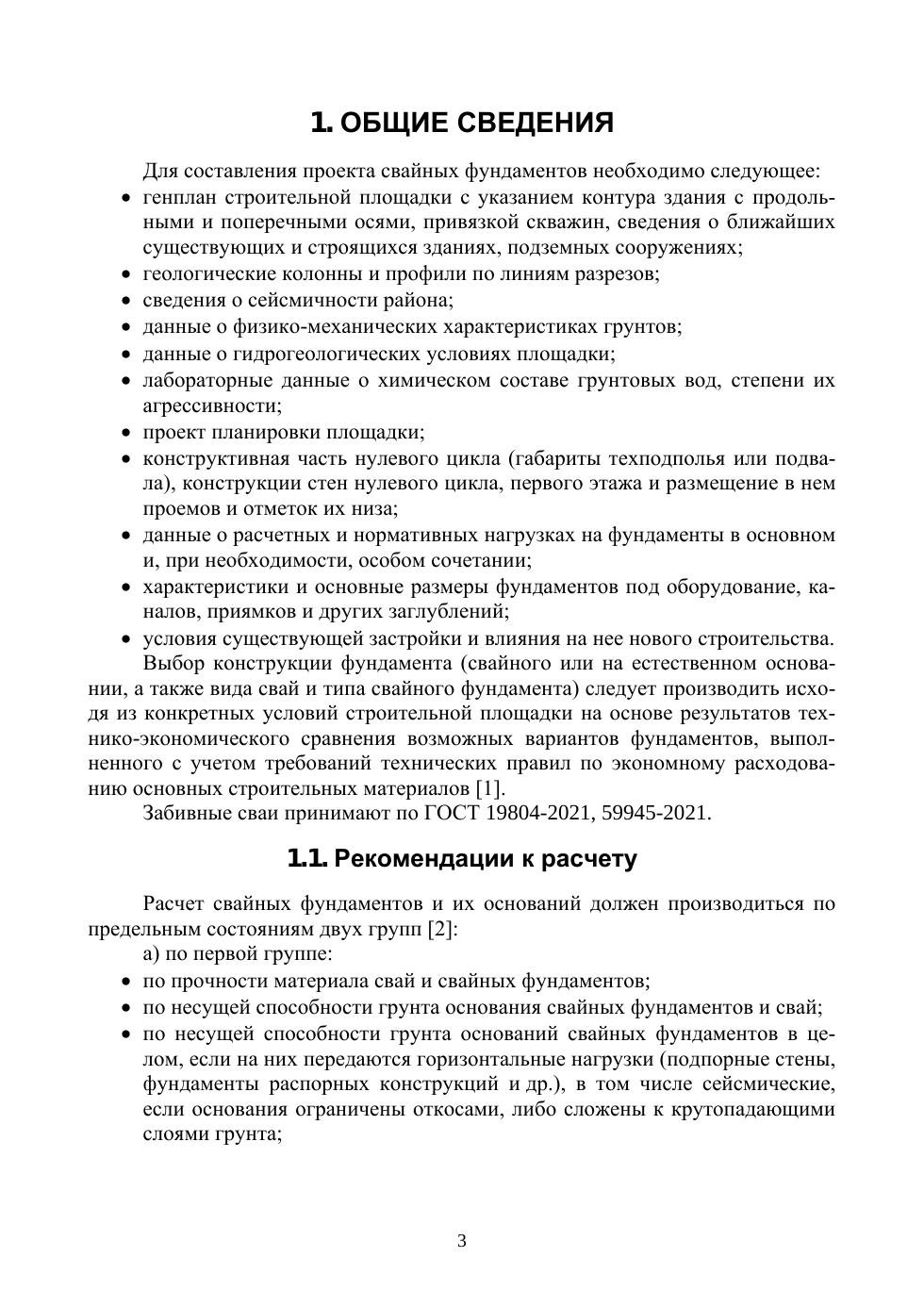 1. ОБЩИЕ СВЕДЕНИЯ

Для составления проекта свайных фундаментов необходимо следующее:
• генплан строительной площадки с указанием контура здания с продольными и поперечными осями, привязкой скважин, сведения о ближайших существующих и строящихся зданиях, подземных сооружениях;
• геологические колонны и профили по линиям разрезов;
• сведения о сейсмичности района;
• данные о физико-механических характеристиках грунтов;
• данные о гидрогеологических условиях площадки;
• лабораторные данные о химическом составе грунтовых вод, степени их агрессивности;
• проект планировки площадки;
• конструктивная часть нулевого цикла (габариты техподполья или подвала), конструкции стен нулевого цикла, первого этажа и размещение в нем проемов и отметок их низа;
• данные о расчетных и нормативных нагрузках на фундаменты в основном и, при необходимости, особом сочетании;
• характеристики и основные размеры фундаментов под оборудование, каналов, приямков и других заглублений;
• условия существующей застройки и влияния на нее нового строительства.

Выбор конструкции фундамента (свайного или на естественном основании, а также вида свай и типа свайного фундамента) следует производить исходя из конкретных условий строительной площадки на основе результатов технико-экономического сравнения возможных вариантов фундаментов, выполненного с учетом требований технических правил по экономному расходованию основных строительных материалов [1].

Забивные сваи принимают по ГОСТ 19804-2021, 59945-2021.

1.1. Рекомендации к расчету

Расчет свайных фундаментов и их оснований должен производиться по предельным состояниям двух групп [2]:

а) по первой группе:
• по прочности материала свай и свайных фундаментов;
• по несущей способности грунта основания свайных фундаментов и свай;
• по несущей способности грунта оснований свайных фундаментов в целом, если на них передаются горизонтальные нагрузки (подпорные стены, фундаменты распорных конструкций и др.), в том числе сейсмические, если основания ограничены откосами, либо сложены к крутопадающими слоями грунта;

3